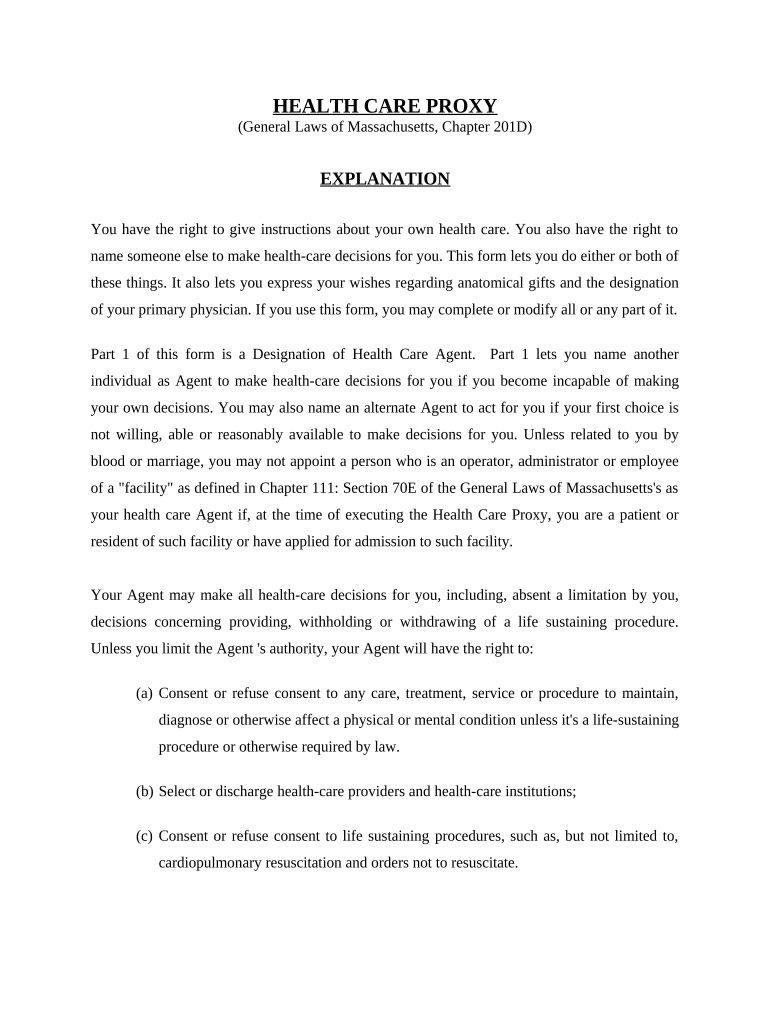 HEALTH CARE PROXY
(General Laws of Massachusetts, Chapter 201D)

EXPLANATION

You have the right to give instructions about your own health care. You also have the right to name someone else to make health-care decisions for you. This form lets you do either or both of these things. It also lets you express your wishes regarding anatomical gifts and the designation of your primary physician. If you use this form, you may complete or modify all or any part of it.

Part 1 of this form is a Designation of Health Care Agent. Part 1 lets you name another individual as Agent to make health-care decisions for you if you become incapable of making your own decisions. You may also name an alternate Agent to act for you if your first choice is not willing, able or reasonably available to make decisions for you. Unless related to you by blood or marriage, you may not appoint a person who is an operator, administrator or employee of a "facility" as defined in Chapter 111: Section 70E of the General Laws of Massachusetts's as your health care Agent if, at the time of executing the Health Care Proxy, you are a patient or resident of such facility or have applied for admission to such facility.

Your Agent may make all health-care decisions for you, including, absent a limitation by you, decisions concerning providing, withholding or withdrawing of a life sustaining procedure. Unless you limit the Agent 's authority, your Agent will have the right to:

(a) Consent or refuse consent to any care, treatment, service or procedure to maintain, diagnose or otherwise affect a physical or mental condition unless it's a life-sustaining procedure or otherwise required by law.

(b) Select or discharge health-care providers and health-care institutions;

(c) Consent or refuse consent to life sustaining procedures, such as, but not limited to, cardiopulmonary resuscitation and orders not to resuscitate.